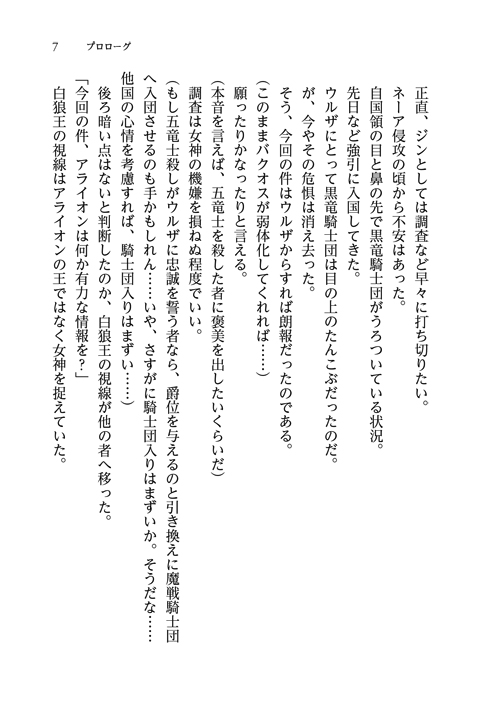 7　プロローグ

正直、ジンとしては調査など早々に打ち切りたい。

ネーア侵攻の頃から不安はあった。

自国領の目と鼻の先で黒竜騎士団がうろついている状況。

先日など強引に入国してきた。

ウルザにとって黒竜騎士団は目の上のたんこぶだったのだ。

が、今やその危惧は消え去った。

そう、今回の件はウルザからすれば朗報だったのである。

（このままバクオスが弱体化してくれれば……）

願ったりかなったりと言える。

（本音を言えば、五竜士を殺した者に褒美を出したいくらいだ）

調査は女神の機嫌を損ねぬ程度でいい。

（もし五竜士殺しがウルザに忠誠を誓う者なら、爵位を与えるのと引き換えに魔戦騎士団へ入団させるのも手かもしれん……いや、さすがに騎士団入りはまずいか。そうだな……他国の心情を考慮すれば、騎士団入りはまずい……）

後ろ暗い点はないと判断したのか、白狼王の視線が他の者へ移った。

「今回の件、アライオンは何か有力な情報を？」

白狼王の視線はアライオンの王ではなく女神を捉えていた。